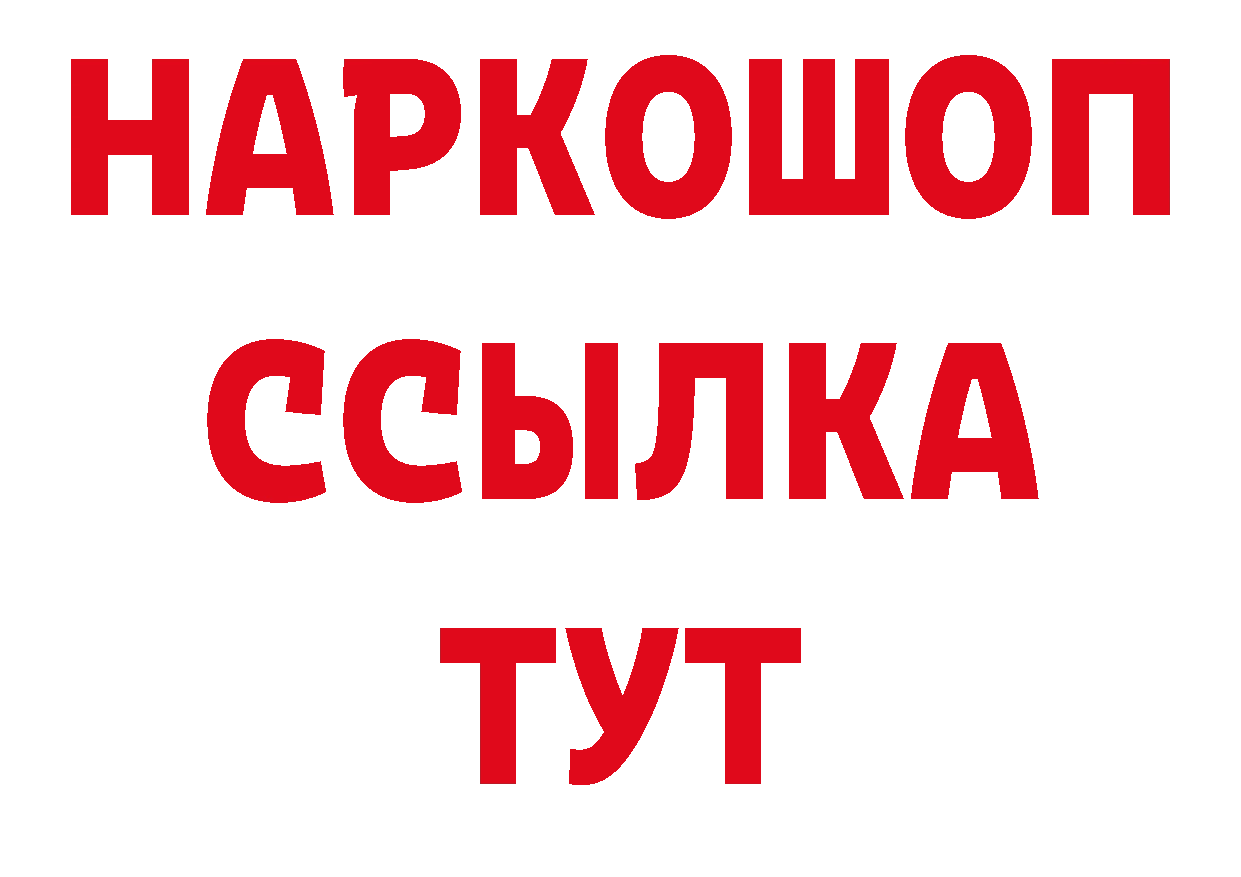 НАРКОШОП
ССЫЛКА
ТУТ